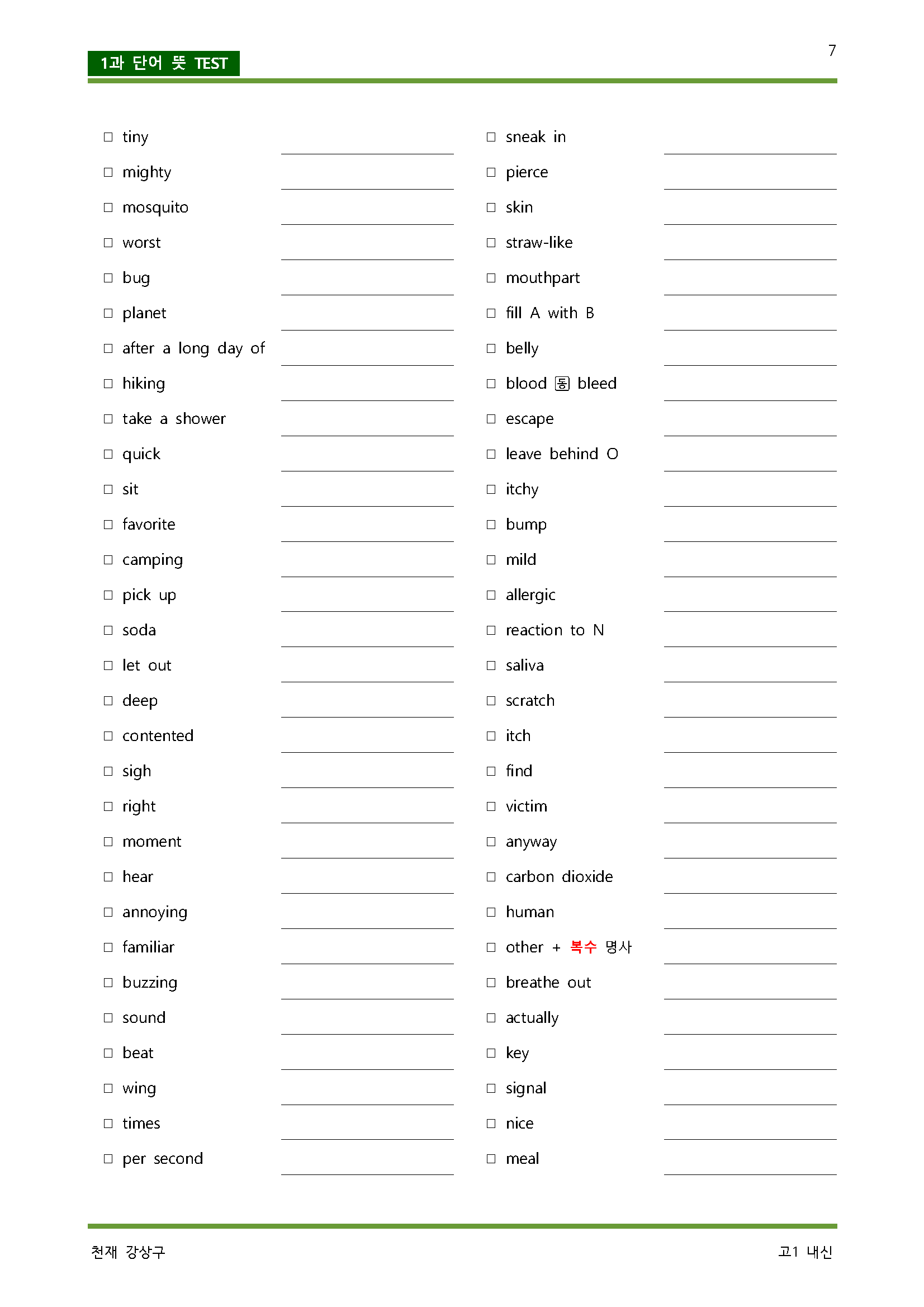 1과 단어 뜻 TEST

7

☐ tiny ____
☐ mighty ____
☐ mosquito ____
☐ worst ____
☐ bug ____
☐ planet ____
☐ after a long day of ____
☐ hiking ____
☐ take a shower ____
☐ quick ____
☐ sit ____
☐ favorite ____
☐ camping ____
☐ pick up ____
☐ soda ____
☐ let out ____
☐ deep ____
☐ contented ____
☐ sigh ____
☐ right ____
☐ moment ____
☐ hear ____
☐ annoying ____
☐ familiar ____
☐ buzzing ____
☐ sound ____
☐ beat ____
☐ wing ____
☐ times ____
☐ per second ____

☐ sneak in ____
☐ pierce ____
☐ skin ____
☐ straw-like ____
☐ mouthpart ____
☐ fill A with B ____
☐ belly ____
☐ blood 동 bleed ____
☐ escape ____
☐ leave behind O ____
☐ itchy ____
☐ bump ____
☐ mild ____
☐ allergic ____
☐ reaction to N ____
☐ saliva ____
☐ scratch ____
☐ itch ____
☐ find ____
☐ victim ____
☐ anyway ____
☐ carbon dioxide ____
☐ human ____
☐ other + 복수 명사 ____
☐ breathe out ____
☐ actually ____
☐ key ____
☐ signal ____
☐ nice ____
☐ meal ____

천재 강상구

고1 내신